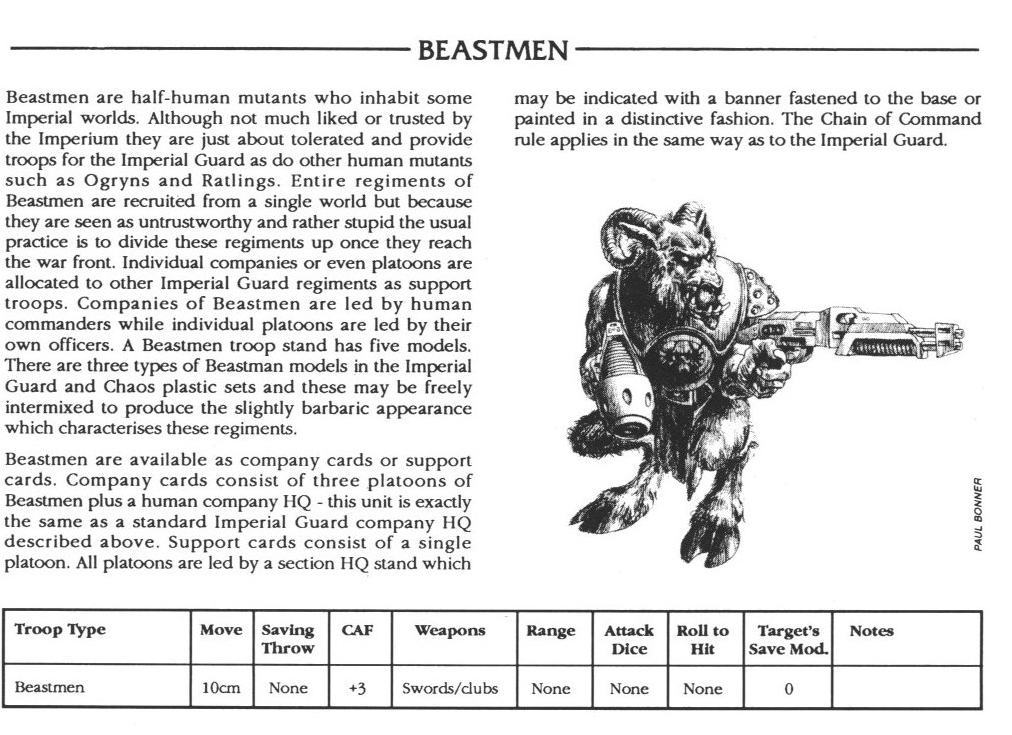 BEASTMEN

Beastmen are half-human mutants who inhabit some Imperial worlds. Although not much liked or trusted by the Imperium they are just about tolerated and provide troops for the Imperial Guard as do other human mutants such as Ogryns and Ratlings. Entire regiments of Beastmen are recruited from a single world but because they are seen as untrustworthy and rather stupid the usual practice is to divide these regiments up once they reach the war front. Individual companies or even platoons are allocated to other Imperial Guard regiments as support troops. Companies of Beastmen are led by human commanders while individual platoons are led by their own officers. A Beastmen troop stand has five models. There are three types of Beastman models in the Imperial Guard and Chaos plastic sets and these may be freely intermixed to produce the slightly barbaric appearance which characterises these regiments.

Beastmen are available as company cards or support cards. Company cards consist of three platoons of Beastmen plus a human company HQ - this unit is exactly the same as a standard Imperial Guard company HQ described above. Support cards consist of a single platoon. All platoons are led by a section HQ stand which may be indicated with a banner fastened to the base or painted in a distinctive fashion. The Chain of Command rule applies in the same way as to the Imperial Guard.

PAUL BONNER

| Troop Type | Move | Saving Throw | CAF | Weapons | Range | Attack Dice | Roll to Hit | Target's Save Mod. | Notes |
|---|---|---|---|---|---|---|---|---|---|
| Beastmen | 10cm | None | +3 | Swords/clubs | None | None | None | 0 | |